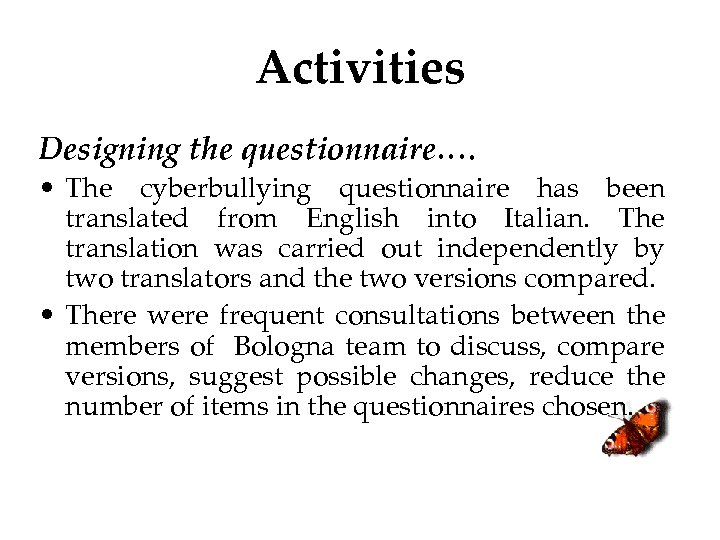 Activities

Designing the questionnaire….

• The cyberbullying questionnaire has been translated from English into Italian. The translation was carried out independently by two translators and the two versions compared.

• There were frequent consultations between the members of Bologna team to discuss, compare versions, suggest possible changes, reduce the number of items in the questionnaires chosen.